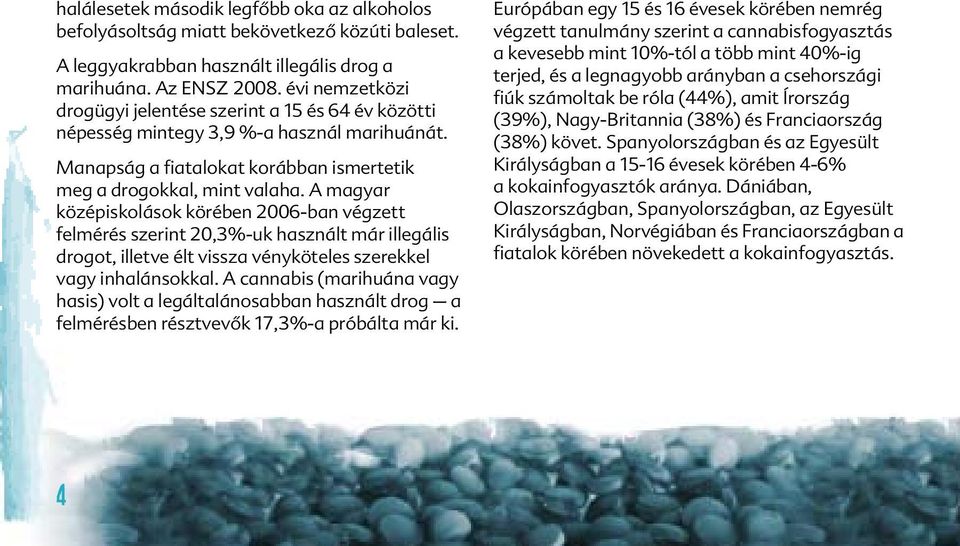 halálesetek második legfőbb oka az alkoholos befolyásoltság miatt bekövetkező közúti baleset.

A leggyakrabban használt illegális drog a marihuána. Az ENSZ 2008. évi nemzetközi drogügyi jelentése szerint a 15 és 64 év közötti népesség mintegy 3,9 %-a használ marihuánát.

Manapság a fiatalokat korábban ismertetik meg a drogokkal, mint valaha. A magyar középiskolások körében 2006-ban végzett felmérés szerint 20,3%-uk használt már illegális drogot, illetve élt vissza vényköteles szerekkel vagy inhalánsokkal. A cannabis (marihuána vagy hasis) volt a legáltalánosabban használt drog — a felmérésben résztvevők 17,3%-a próbálta már ki.

Európában egy 15 és 16 évesek körében nemrég végzett tanulmány szerint a cannabisfogyasztás a kevesebb mint 10%-tól a több mint 40%-ig terjed, és a legnagyobb arányban a csehországi fiúk számoltak be róla (44%), amit Írország (39%), Nagy-Britannia (38%) és Franciaország (38%) követ. Spanyolországban és az Egyesült Királyságban a 15-16 évesek körében 4-6% a kokainfogyasztók aránya. Dániában, Olaszországban, Spanyolországban, az Egyesült Királyságban, Norvégiában és Franciaországban a fiatalok körében növekedett a kokainfogyasztás.

4